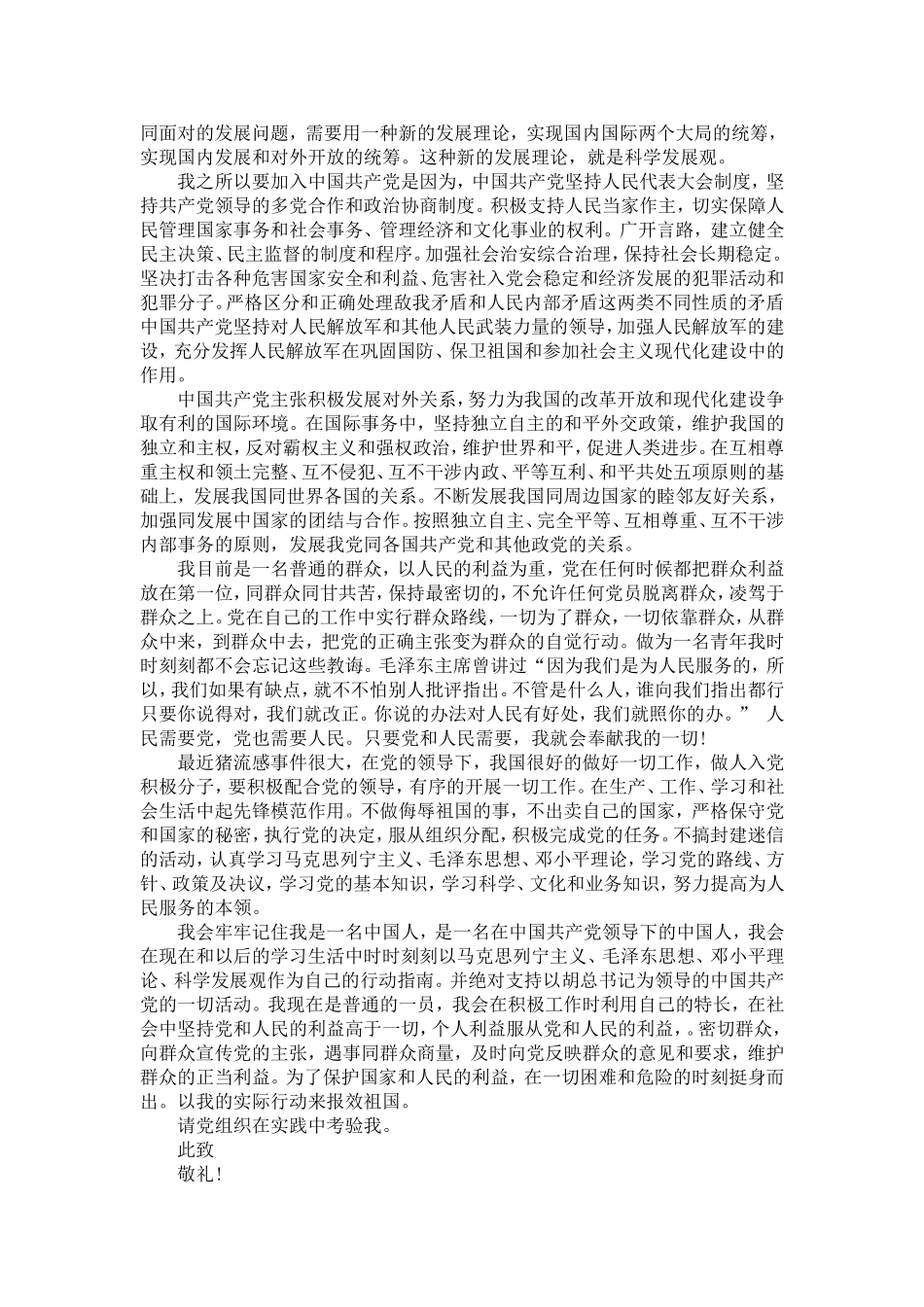 同面对的发展问题，需要用一种新的发展理论，实现国内国际两个大局的统筹，实现国内发展和对外开放的统筹。这种新的发展理论，就是科学发展观。

我之所以要加入中国共产党是因为，中国共产党坚持人民代表大会制度，坚持共产党领导的多党合作和政治协商制度。积极支持人民当家作主，切实保障人民管理国家事务和社会事务、管理经济和文化事业的权利。广开言路，建立健全民主决策、民主监督的制度和程序。加强社会治安综合治理，保持社会长期稳定。坚决打击各种危害国家安全和利益、危害社入党会稳定和经济发展的犯罪活动和犯罪分子。严格区分和正确处理敌我矛盾和人民内部矛盾这两类不同性质的矛盾中国共产党坚持对人民解放军和其他人民武装力量的领导，加强人民解放军的建设，充分发挥人民解放军在巩固国防、保卫祖国和参加社会主义现代化建设中的作用。

中国共产党主张积极发展对外关系，努力为我国的改革开放和现代化建设争取有利的国际环境。在国际事务中，坚持独立自主的和平外交政策，维护我国的独立和主权，反对霸权主义和强权政治，维护世界和平，促进人类进步。在互相尊重主权和领土完整、互不侵犯、互不干涉内政、平等互利、和平共处五项原则的基础上，发展我国同世界各国的关系。不断发展我国同周边国家的睦邻友好关系，加强同发展中国家的团结与合作。按照独立自主、完全平等、互相尊重、互不干涉内部事务的原则，发展我党同各国共产党和其他政党的关系。

我目前是一名普通的群众，以人民的利益为重，党在任何时候都把群众利益放在第一位，同群众同甘共苦，保持最密切的，不允许任何党员脱离群众，凌驾于群众之上。党在自己的工作中实行群众路线，一切为了群众，一切依靠群众，从群众中来，到群众中去，把党的正确主张变为群众的自觉行动。做为一名青年我时时刻刻都不会忘记这些教诲。毛泽东主席曾讲过“因为我们是为人民服务的，所以，我们如果有缺点，就不不怕别人批评指出。不管是什么人，谁向我们指出都行只要你说得对，我们就改正。你说的办法对人民有好处，我们就照你的办。” 人民需要党，党也需要人民。只要党和人民需要，我就会奉献我的一切！

最近猪流感事件很大，在党的领导下，我国很好的做好一切工作，做人入党积极分子，要积极配合党的领导，有序的开展一切工作。在生产、工作、学习和社会生活中起先锋模范作用。不做侮辱祖国的事，不出卖自己的国家，严格保守党和国家的秘密，执行党的决定，服从组织分配，积极完成党的任务。不搞封建迷信的活动，认真学习马克思列宁主义、毛泽东思想、邓小平理论，学习党的路线、方针、政策及决议，学习党的基本知识，学习科学、文化和业务知识，努力提高为人民服务的本领。

我会牢牢记住我是一名中国人，是一名在中国共产党领导下的中国人，我会在现在和以后的学习生活中时时刻刻以马克思列宁主义、毛泽东思想、邓小平理论、科学发展观作为自己的行动指南。并绝对支持以胡总书记为领导的中国共产党的一切活动。我现在是普通的一员，我会在积极工作时利用自己的特长，在社会中坚持党和人民的利益高于一切，个人利益服从党和人民的利益，。密切群众，向群众宣传党的主张，遇事同群众商量，及时向党反映群众的意见和要求，维护群众的正当利益。为了保护国家和人民的利益，在一切困难和危险的时刻挺身而出。以我的实际行动来报效祖国。

请党组织在实践中考验我。

此致

敬礼！